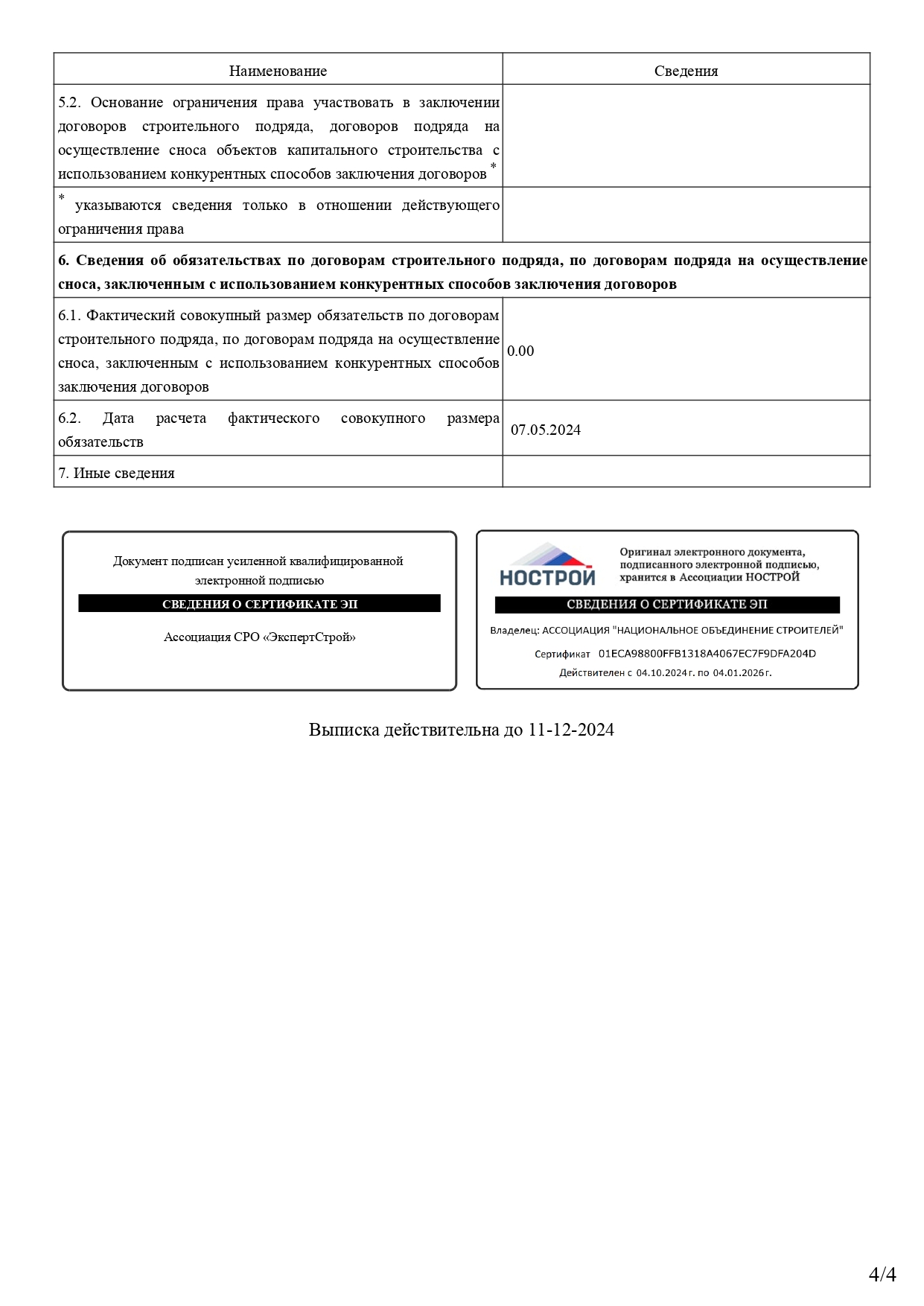 | Наименование | Сведения |
|---|---|
| 5.2. Основание ограничения права участвовать в заключении договоров строительного подряда, договоров подряда на осуществление сноса объектов капитального строительства с использованием конкурентных способов заключения договоров * | |
| * указываются сведения только в отношении действующего ограничения права | |
| **6. Сведения об обязательствах по договорам строительного подряда, по договорам подряда на осуществление сноса, заключенным с использованием конкурентных способов заключения договоров** | |
| 6.1. Фактический совокупный размер обязательств по договорам строительного подряда, по договорам подряда на осуществление сноса, заключенным с использованием конкурентных способов заключения договоров | 0.00 |
| 6.2. Дата расчета фактического совокупного размера обязательств | 07.05.2024 |
| 7. Иные сведения | |

Документ подписан усиленной квалифицированной электронной подписью

СВЕДЕНИЯ О СЕРТИФИКАТЕ ЭП

Ассоциация СРО «ЭкспертСтрой»

НОСТРОЙ

Оригинал электронного документа, подписанного электронной подписью, хранится в Ассоциации НОСТРОЙ

СВЕДЕНИЯ О СЕРТИФИКАТЕ ЭП

Владелец: АССОЦИАЦИЯ "НАЦИОНАЛЬНОЕ ОБЪЕДИНЕНИЕ СТРОИТЕЛЕЙ"

Сертификат 01ECA98800FFB1318A4067EC7F9DFA204D

Действителен с 04.10.2024 г. по 04.01.2026 г.

Выписка действительна до 11-12-2024

4/4